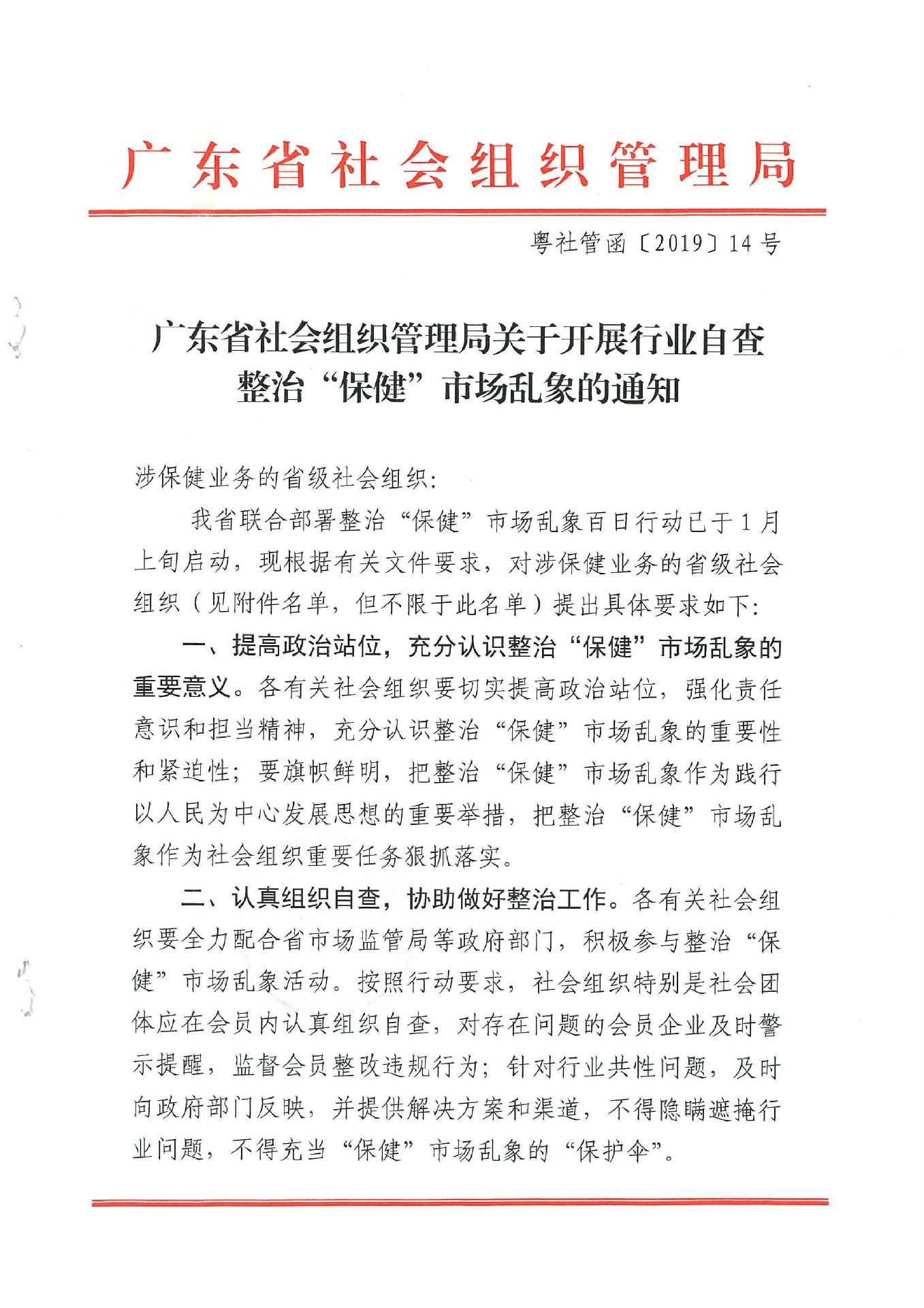 广东省社会组织管理局

粤社管函〔2019〕14号

广东省社会组织管理局关于开展行业自查整治“保健”市场乱象的通知

涉保健业务的省级社会组织：

我省联合部署整治“保健”市场乱象百日行动已于1月上旬启动，现根据有关文件要求，对涉保健业务的省级社会组织（见附件名单，但不限于此名单）提出具体要求如下：

一、提高政治站位，充分认识整治“保健”市场乱象的重要意义。各有关社会组织要切实提高政治站位，强化责任意识和担当精神，充分认识整治“保健”市场乱象的重要性和紧迫性；要旗帜鲜明，把整治“保健”市场乱象作为践行以人民为中心发展思想的重要举措，把整治“保健”市场乱象作为社会组织重要任务狠抓落实。

二、认真组织自查，协助做好整治工作。各有关社会组织要全力配合省市场监管局等政府部门，积极参与整治“保健”市场乱象活动。按照行动要求，社会组织特别是社会团体应在会员内认真组织自查，对存在问题的会员企业及时警示提醒，监督会员整改违规行为；针对行业共性问题，及时向政府部门反映，并提供解决方案和渠道，不得隐瞒遮掩行业问题，不得充当“保健”市场乱象的“保护伞”。